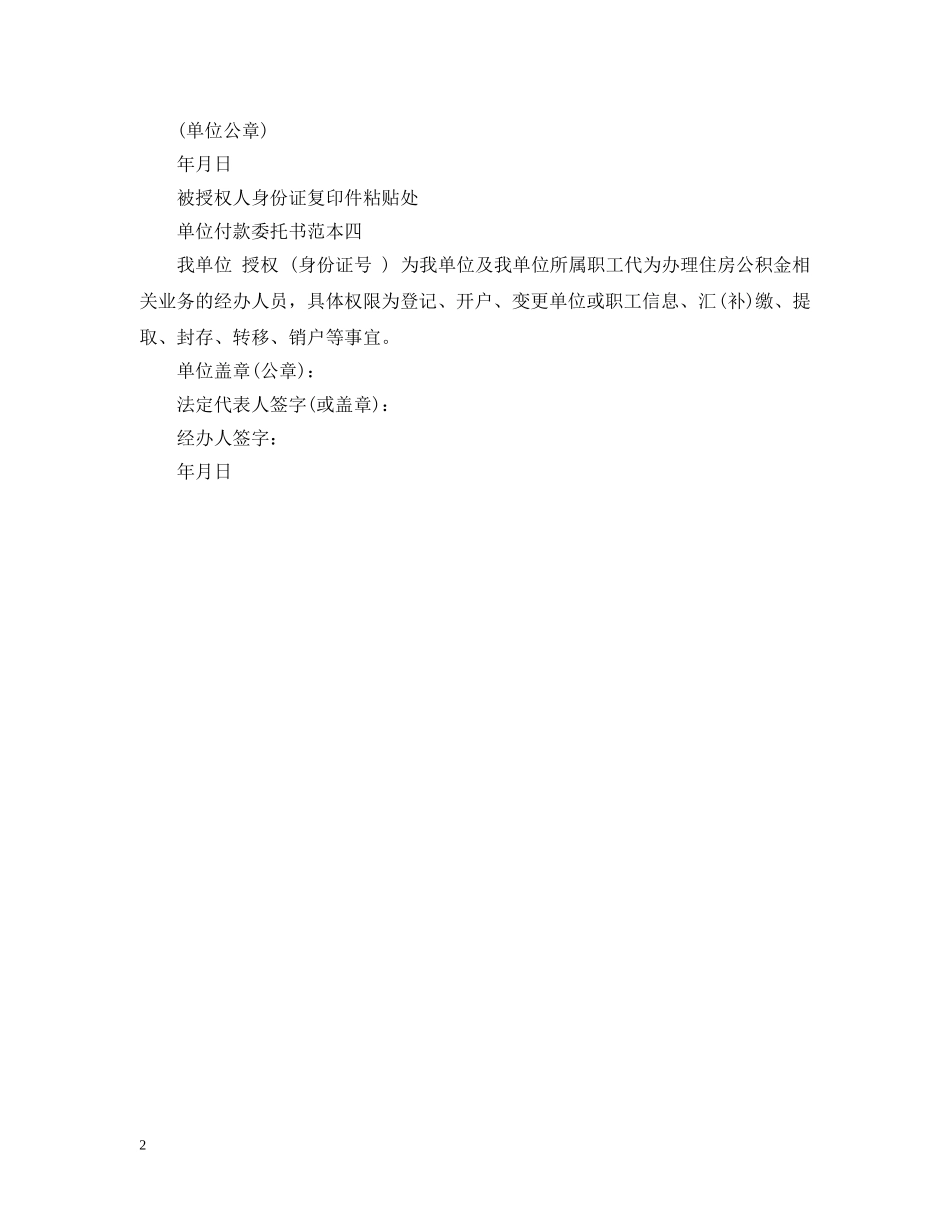 (单位公章)

年月日

被授权人身份证复印件粘贴处

单位付款委托书范本四

我单位 授权 （身份证号 ） 为我单位及我单位所属职工代为办理住房公积金相关业务的经办人员，具体权限为登记、开户、变更单位或职工信息、汇(补)缴、提取、封存、转移、销户等事宜。

单位盖章(公章)：

法定代表人签字(或盖章)：

经办人签字：

年月日

2